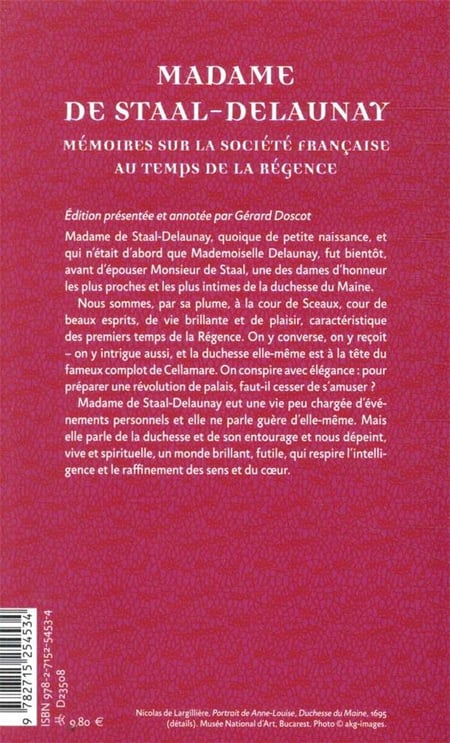 MADAME
DE STAAL-DELAUNAY

MÉMOIRES SUR LA SOCIÉTÉ FRANÇAISE
AU TEMPS DE LA RÉGENCE

Édition présentée et annotée par Gérard Doscot

Madame de Staal-Delaunay, quoique de petite naissance, et qui n'était d'abord que Mademoiselle Delaunay, fut bientôt, avant d'épouser Monsieur de Staal, une des dames d'honneur les plus proches et les plus intimes de la duchesse du Maine.

Nous sommes, par sa plume, à la cour de Sceaux, cour de beaux esprits, de vie brillante et de plaisir, caractéristique des premiers temps de la Régence. On y converse, on y reçoit – on y intrigue aussi, et la duchesse elle-même est à la tête du fameux complot de Cellamare. On conspire avec élégance : pour préparer une révolution de palais, faut-il cesser de s'amuser ?

Madame de Staal-Delaunay eut une vie peu chargée d'événements personnels et elle ne parle guère d'elle-même. Mais elle parle de la duchesse et de son entourage et nous dépeint, vive et spirituelle, un monde brillant, futile, qui respire l'intelligence et le raffinement des sens et du cœur.

9 782715 254534
ISBN 978-2-7152-5453-4
D23508
9,80 €

Nicolas de Largillière, Portrait de Anne-Louise, Duchesse du Maine, 1695 (détails). Musée National d'Art, Bucarest. Photo © akg-images.